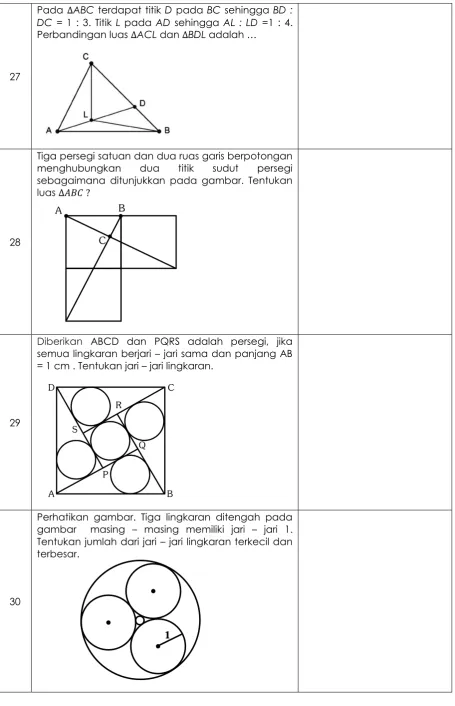 | | | |
|---|---|---|
| 27 | Pada $\Delta ABC$ terdapat titik $D$ pada $BC$ sehingga $BD : DC = 1 : 3$. Titik $L$ pada $AD$ sehingga $AL : LD = 1 : 4$. Perbandingan luas $\Delta ACL$ dan $\Delta BDL$ adalah ... C D L A B | |
| 28 | Tiga persegi satuan dan dua ruas garis berpotongan menghubungkan dua titik sudut persegi sebagaimana ditunjukkan pada gambar. Tentukan luas $\Delta ABC$ ? A B C | |
| 29 | Diberikan ABCD dan PQRS adalah persegi, jika semua lingkaran berjari – jari sama dan panjang AB = 1 cm . Tentukan jari – jari lingkaran. D C R S Q P A B | |
| 30 | Perhatikan gambar. Tiga lingkaran ditengah pada gambar masing – masing memiliki jari – jari 1. Tentukan jumlah dari jari – jari lingkaran terkecil dan terbesar. 1 | |